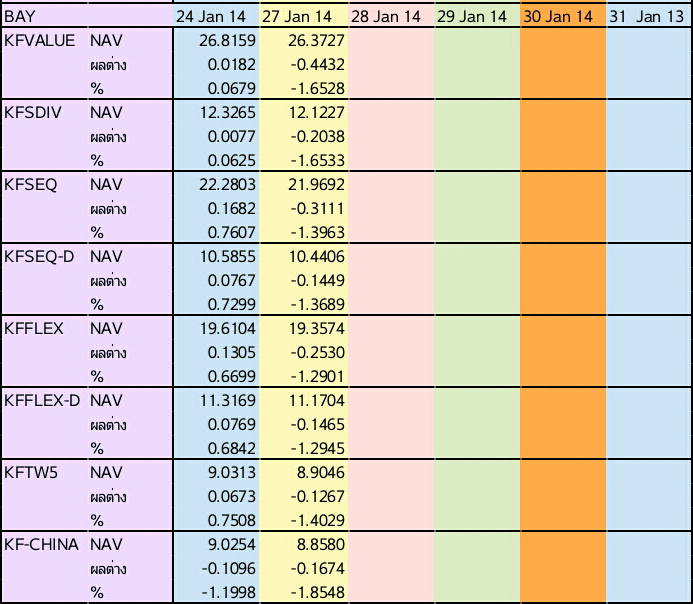 | BAY | | 24 Jan 14 | 27 Jan 14 | 28 Jan 14 | 29 Jan 14 | 30 Jan 14 | 31 Jan 13 |
|---|---|---|---|---|---|---|---|
| KFVALUE | NAV | 26.8159 | 26.3727 | | | | |
| | ผลต่าง | 0.0182 | -0.4432 | | | | |
| | % | 0.0679 | -1.6528 | | | | |
| KFSDIV | NAV | 12.3265 | 12.1227 | | | | |
| | ผลต่าง | 0.0077 | -0.2038 | | | | |
| | % | 0.0625 | -1.6533 | | | | |
| KFSEQ | NAV | 22.2803 | 21.9692 | | | | |
| | ผลต่าง | 0.1682 | -0.3111 | | | | |
| | % | 0.7607 | -1.3963 | | | | |
| KFSEQ-D | NAV | 10.5855 | 10.4406 | | | | |
| | ผลต่าง | 0.0767 | -0.1449 | | | | |
| | % | 0.7299 | -1.3689 | | | | |
| KFFLEX | NAV | 19.6104 | 19.3574 | | | | |
| | ผลต่าง | 0.1305 | -0.2530 | | | | |
| | % | 0.6699 | -1.2901 | | | | |
| KFFLEX-D | NAV | 11.3169 | 11.1704 | | | | |
| | ผลต่าง | 0.0769 | -0.1465 | | | | |
| | % | 0.6842 | -1.2945 | | | | |
| KFTW5 | NAV | 9.0313 | 8.9046 | | | | |
| | ผลต่าง | 0.0673 | -0.1267 | | | | |
| | % | 0.7508 | -1.4029 | | | | |
| KF-CHINA | NAV | 9.0254 | 8.8580 | | | | |
| | ผลต่าง | -0.1096 | -0.1674 | | | | |
| | % | -1.1998 | -1.8548 | | | | |